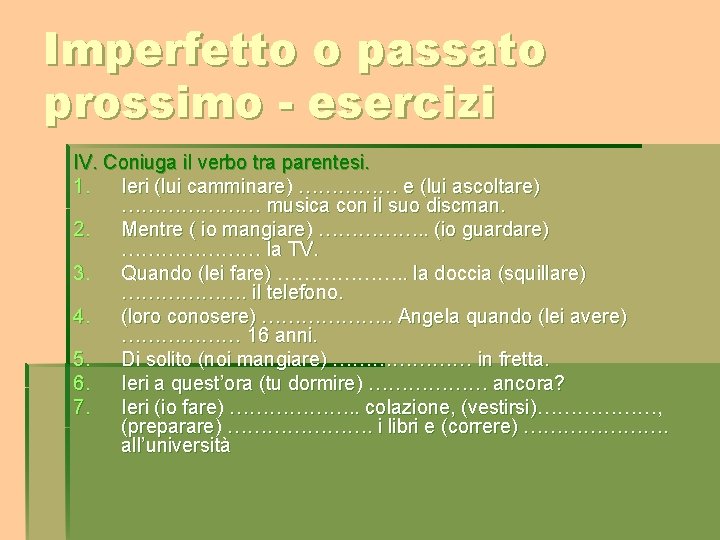 Imperfetto o passato prossimo - esercizi

IV. Coniuga il verbo tra parentesi.

1. Ieri (lui camminare) ____ e (lui ascoltare) ____ musica con il suo discman.
2. Mentre ( io mangiare) ____ (io guardare) ____ la TV.
3. Quando (lei fare) ____ la doccia (squillare) ____ il telefono.
4. (loro conosere) ____ Angela quando (lei avere) ____ 16 anni.
5. Di solito (noi mangiare) ____ in fretta.
6. Ieri a quest'ora (tu dormire) ____ ancora?
7. Ieri (io fare) ____ colazione, (vestirsi)____, (preparare) ____ i libri e (correre) ____ all'università